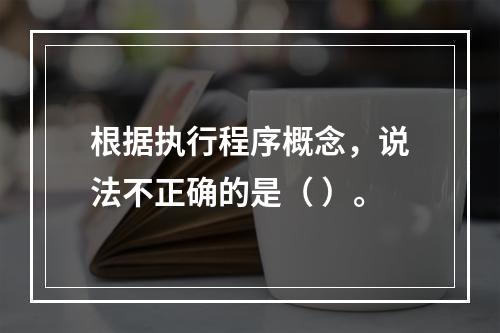 根据执行程序概念，说法不正确的是（）。